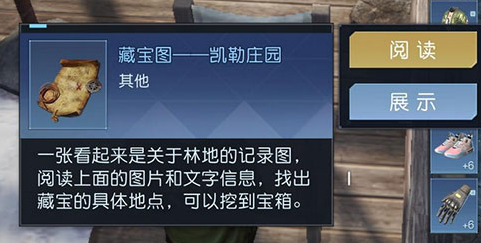 藏宝图——凯勒庄园
其他

一张看起来是关于林地的记录图，阅读上面的图片和文字信息，找出藏宝的具体地点，可以挖到宝箱。

阅读
展示

+6
+6